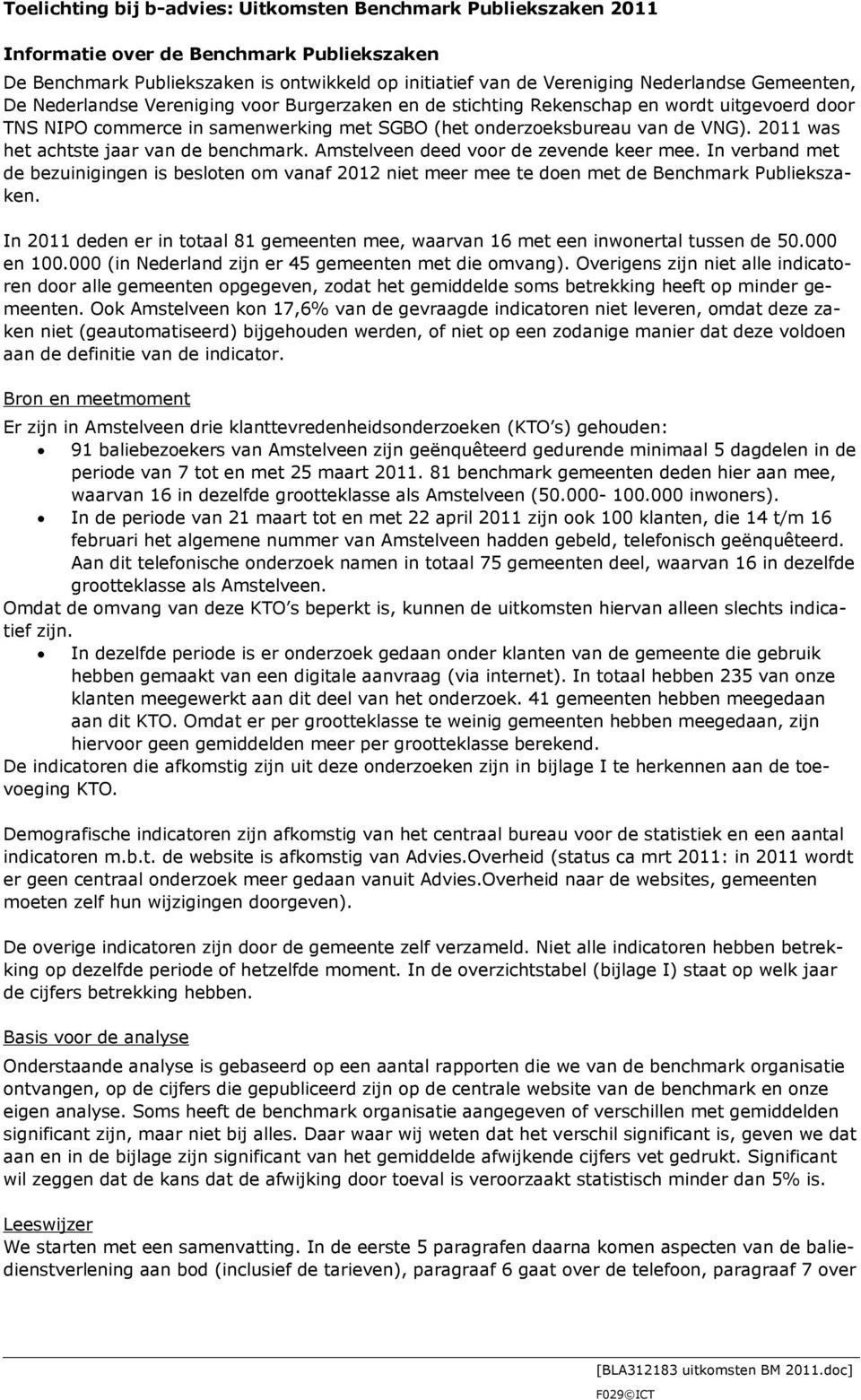 Toelichting bij b-advies: Uitkomsten Benchmark Publiekszaken 2011

Informatie over de Benchmark Publiekszaken

De Benchmark Publiekszaken is ontwikkeld op initiatief van de Vereniging Nederlandse Gemeenten, De Nederlandse Vereniging voor Burgerzaken en de stichting Rekenschap en wordt uitgevoerd door TNS NIPO commerce in samenwerking met SGBO (het onderzoeksbureau van de VNG). 2011 was het achtste jaar van de benchmark. Amstelveen deed voor de zevende keer mee. In verband met de bezuinigingen is besloten om vanaf 2012 niet meer mee te doen met de Benchmark Publiekszaken.

In 2011 deden er in totaal 81 gemeenten mee, waarvan 16 met een inwonertal tussen de 50.000 en 100.000 (in Nederland zijn er 45 gemeenten met die omvang). Overigens zijn niet alle indicatoren door alle gemeenten opgegeven, zodat het gemiddelde soms betrekking heeft op minder gemeenten. Ook Amstelveen kon 17,6% van de gevraagde indicatoren niet leveren, omdat deze zaken niet (geautomatiseerd) bijgehouden werden, of niet op een zodanige manier dat deze voldoen aan de definitie van de indicator.

Bron en meetmoment

Er zijn in Amstelveen drie klanttevredenheidsonderzoeken (KTO s) gehouden:
• 91 baliebezoekers van Amstelveen zijn geënquêteerd gedurende minimaal 5 dagdelen in de periode van 7 tot en met 25 maart 2011. 81 benchmark gemeenten deden hier aan mee, waarvan 16 in dezelfde grootteklasse als Amstelveen (50.000- 100.000 inwoners).
• In de periode van 21 maart tot en met 22 april 2011 zijn ook 100 klanten, die 14 t/m 16 februari het algemene nummer van Amstelveen hadden gebeld, telefonisch geënquêteerd. Aan dit telefonische onderzoek namen in totaal 75 gemeenten deel, waarvan 16 in dezelfde grootteklasse als Amstelveen.
Omdat de omvang van deze KTO s beperkt is, kunnen de uitkomsten hiervan alleen slechts indicatief zijn.
• In dezelfde periode is er onderzoek gedaan onder klanten van de gemeente die gebruik hebben gemaakt van een digitale aanvraag (via internet). In totaal hebben 235 van onze klanten meegewerkt aan dit deel van het onderzoek. 41 gemeenten hebben meegedaan aan dit KTO. Omdat er per grootteklasse te weinig gemeenten hebben meegedaan, zijn hiervoor geen gemiddelden meer per grootteklasse berekend.
De indicatoren die afkomstig zijn uit deze onderzoeken zijn in bijlage I te herkennen aan de toevoeging KTO.

Demografische indicatoren zijn afkomstig van het centraal bureau voor de statistiek en een aantal indicatoren m.b.t. de website is afkomstig van Advies.Overheid (status ca mrt 2011: in 2011 wordt er geen centraal onderzoek meer gedaan vanuit Advies.Overheid naar de websites, gemeenten moeten zelf hun wijzigingen doorgeven).

De overige indicatoren zijn door de gemeente zelf verzameld. Niet alle indicatoren hebben betrekking op dezelfde periode of hetzelfde moment. In de overzichtstabel (bijlage I) staat op welk jaar de cijfers betrekking hebben.

Basis voor de analyse

Onderstaande analyse is gebaseerd op een aantal rapporten die we van de benchmark organisatie ontvangen, op de cijfers die gepubliceerd zijn op de centrale website van de benchmark en onze eigen analyse. Soms heeft de benchmark organisatie aangegeven of verschillen met gemiddelden significant zijn, maar niet bij alles. Daar waar wij weten dat het verschil significant is, geven we dat aan en in de bijlage zijn significant van het gemiddelde afwijkende cijfers vet gedrukt. Significant wil zeggen dat de kans dat de afwijking door toeval is veroorzaakt statistisch minder dan 5% is.

Leeswijzer

We starten met een samenvatting. In de eerste 5 paragrafen daarna komen aspecten van de baliedienstverlening aan bod (inclusief de tarieven), paragraaf 6 gaat over de telefoon, paragraaf 7 over

[BLA312183 uitkomsten BM 2011.doc]
F029©ICT